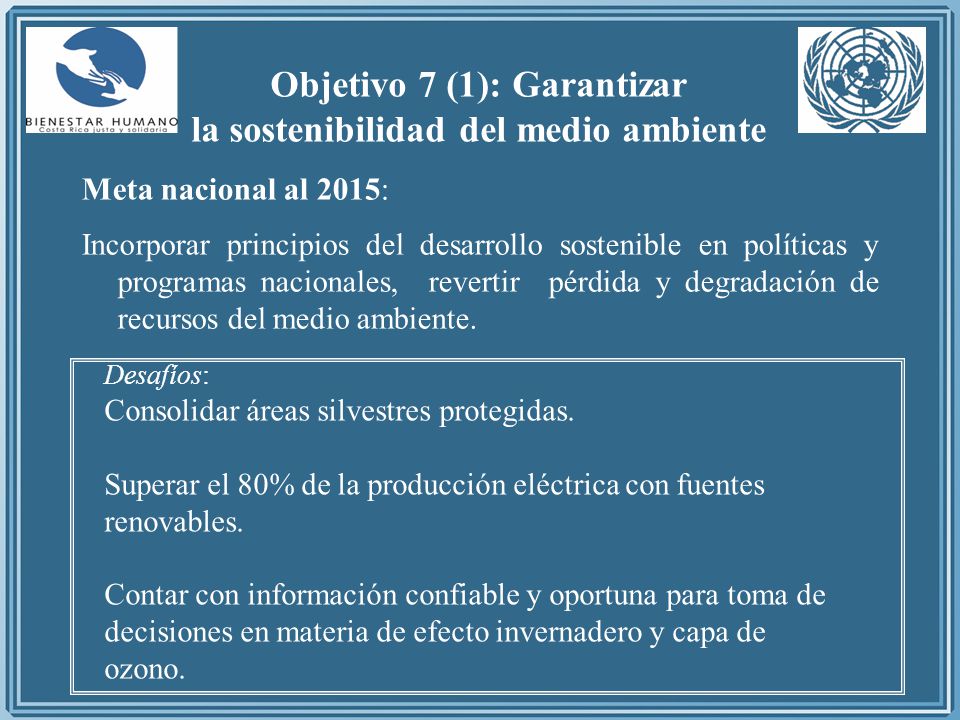 BIENESTAR HUMANO
Costa Rica justa y solidaria

Objetivo 7 (1): Garantizar la sostenibilidad del medio ambiente

Meta nacional al 2015:

Incorporar principios del desarrollo sostenible en políticas y programas nacionales, revertir pérdida y degradación de recursos del medio ambiente.

Desafíos:
Consolidar áreas silvestres protegidas.

Superar el 80% de la producción eléctrica con fuentes renovables.

Contar con información confiable y oportuna para toma de decisiones en materia de efecto invernadero y capa de ozono.